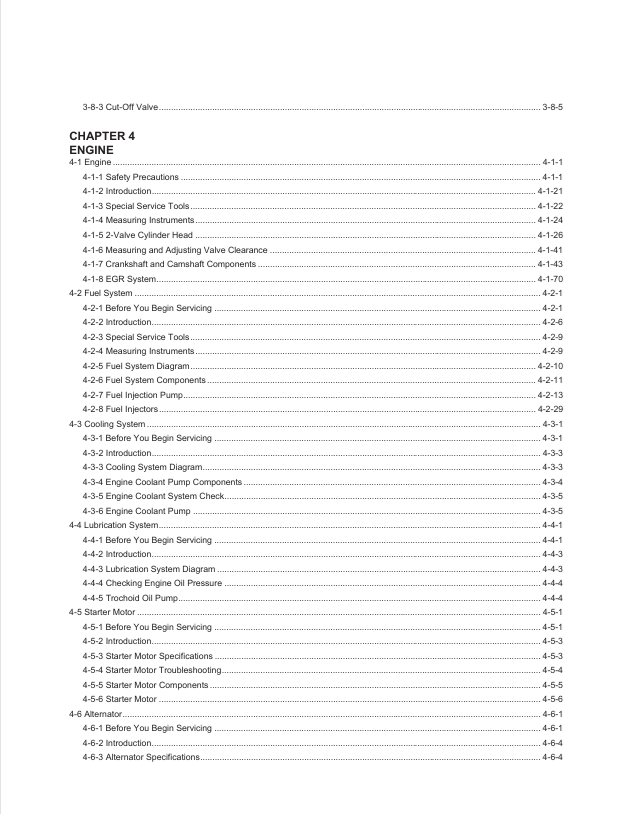 3-8-3 Cut-Off Valve 3-8-5

CHAPTER 4
ENGINE

4-1 Engine 4-1-1
4-1-1 Safety Precautions 4-1-1
4-1-2 Introduction 4-1-21
4-1-3 Special Service Tools 4-1-22
4-1-4 Measuring Instruments 4-1-24
4-1-5 2-Valve Cylinder Head 4-1-26
4-1-6 Measuring and Adjusting Valve Clearance 4-1-41
4-1-7 Crankshaft and Camshaft Components 4-1-43
4-1-8 EGR System 4-1-70
4-2 Fuel System 4-2-1
4-2-1 Before You Begin Servicing 4-2-1
4-2-2 Introduction 4-2-6
4-2-3 Special Service Tools 4-2-9
4-2-4 Measuring Instruments 4-2-9
4-2-5 Fuel System Diagram 4-2-10
4-2-6 Fuel System Components 4-2-11
4-2-7 Fuel Injection Pump 4-2-13
4-2-8 Fuel Injectors 4-2-29
4-3 Cooling System 4-3-1
4-3-1 Before You Begin Servicing 4-3-1
4-3-2 Introduction 4-3-3
4-3-3 Cooling System Diagram 4-3-3
4-3-4 Engine Coolant Pump Components 4-3-4
4-3-5 Engine Coolant System Check 4-3-5
4-3-6 Engine Coolant Pump 4-3-5
4-4 Lubrication System 4-4-1
4-4-1 Before You Begin Servicing 4-4-1
4-4-2 Introduction 4-4-3
4-4-3 Lubrication System Diagram 4-4-3
4-4-4 Checking Engine Oil Pressure 4-4-4
4-4-5 Trochoid Oil Pump 4-4-4
4-5 Starter Motor 4-5-1
4-5-1 Before You Begin Servicing 4-5-1
4-5-2 Introduction 4-5-3
4-5-3 Starter Motor Specifications 4-5-3
4-5-4 Starter Motor Troubleshooting 4-5-4
4-5-5 Starter Motor Components 4-5-5
4-5-6 Starter Motor 4-5-6
4-6 Alternator 4-6-1
4-6-1 Before You Begin Servicing 4-6-1
4-6-2 Introduction 4-6-4
4-6-3 Alternator Specifications 4-6-4